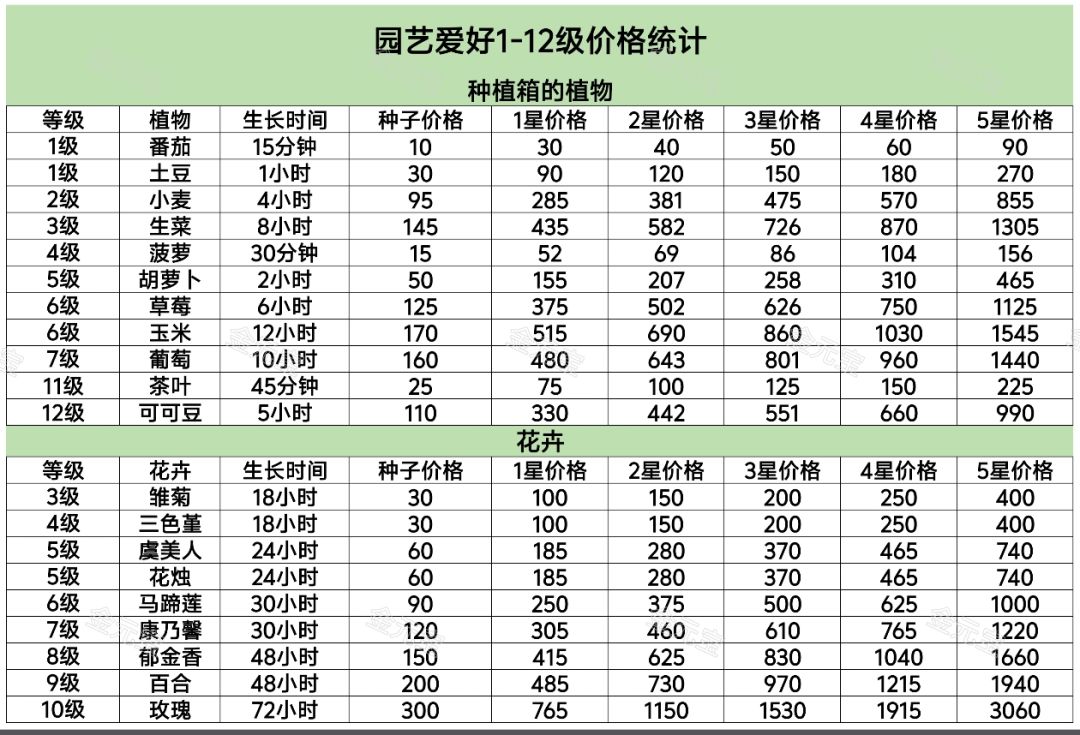 园艺爱好1-12级价格统计

种植箱的植物

| 等级 | 植物 | 生长时间 | 种子价格 | 1星价格 | 2星价格 | 3星价格 | 4星价格 | 5星价格 |
|---|---|---|---|---|---|---|---|---|
| 1级 | 番茄 | 15分钟 | 10 | 30 | 40 | 50 | 60 | 90 |
| 1级 | 土豆 | 1小时 | 30 | 90 | 120 | 150 | 180 | 270 |
| 2级 | 小麦 | 4小时 | 95 | 285 | 381 | 475 | 570 | 855 |
| 3级 | 生菜 | 8小时 | 145 | 435 | 582 | 726 | 870 | 1305 |
| 4级 | 菠萝 | 30分钟 | 15 | 52 | 69 | 86 | 104 | 156 |
| 5级 | 胡萝卜 | 2小时 | 50 | 155 | 207 | 258 | 310 | 465 |
| 6级 | 草莓 | 6小时 | 125 | 375 | 502 | 626 | 750 | 1125 |
| 6级 | 玉米 | 12小时 | 170 | 515 | 690 | 860 | 1030 | 1545 |
| 7级 | 葡萄 | 10小时 | 160 | 480 | 643 | 801 | 960 | 1440 |
| 11级 | 茶叶 | 45分钟 | 25 | 75 | 100 | 125 | 150 | 225 |
| 12级 | 可可豆 | 5小时 | 110 | 330 | 442 | 551 | 660 | 990 |

花卉

| 等级 | 花卉 | 生长时间 | 种子价格 | 1星价格 | 2星价格 | 3星价格 | 4星价格 | 5星价格 |
|---|---|---|---|---|---|---|---|---|
| 3级 | 雏菊 | 18小时 | 30 | 100 | 150 | 200 | 250 | 400 |
| 4级 | 三色堇 | 18小时 | 30 | 100 | 150 | 200 | 250 | 400 |
| 5级 | 虞美人 | 24小时 | 60 | 185 | 280 | 370 | 465 | 740 |
| 5级 | 花烛 | 24小时 | 60 | 185 | 280 | 370 | 465 | 740 |
| 6级 | 马蹄莲 | 30小时 | 90 | 250 | 375 | 500 | 625 | 1000 |
| 7级 | 康乃馨 | 30小时 | 120 | 305 | 460 | 610 | 765 | 1220 |
| 8级 | 郁金香 | 48小时 | 150 | 415 | 625 | 830 | 1040 | 1660 |
| 9级 | 百合 | 48小时 | 200 | 485 | 730 | 970 | 1215 | 1940 |
| 10级 | 玫瑰 | 72小时 | 300 | 765 | 1150 | 1530 | 1915 | 3060 |